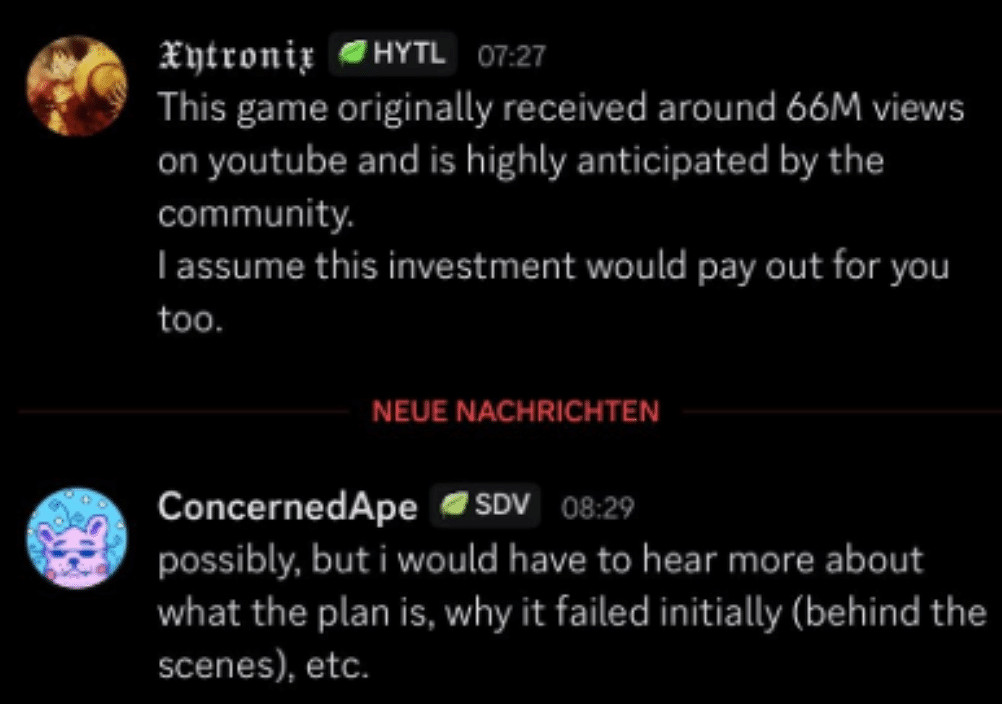 𝔛𝔶𝔱𝔯𝔬𝔫𝔦𝔵 HYTL 07:27
This game originally received around 66M views on youtube and is highly anticipated by the community.
I assume this investment would pay out for you too.

NEUE NACHRICHTEN

ConcernedApe SDV 08:29
possibly, but i would have to hear more about what the plan is, why it failed initially (behind the scenes), etc.